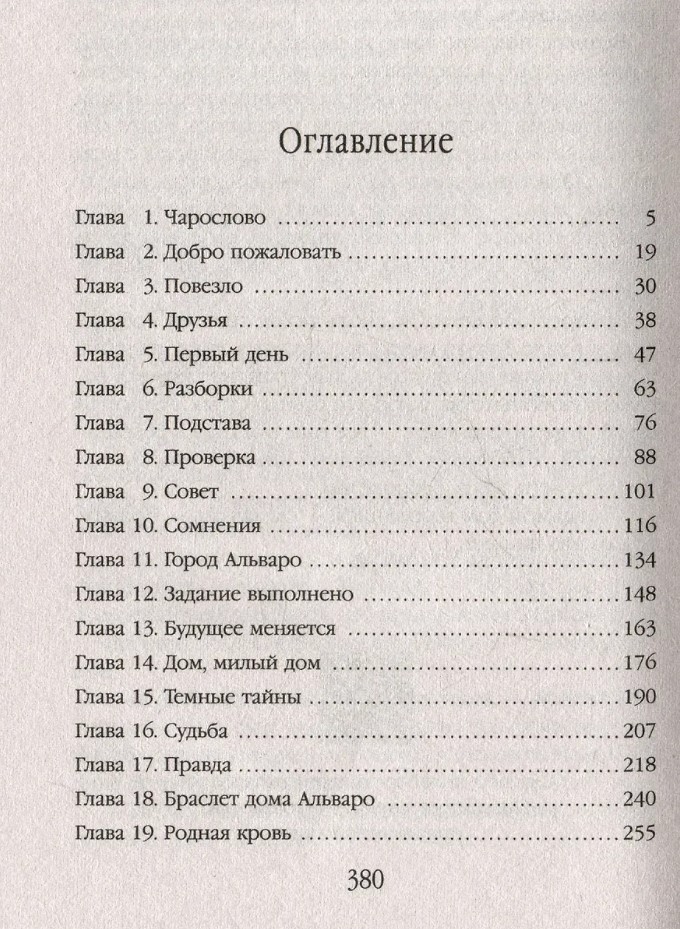 Оглавление

Глава 1. Чарослово 5
Глава 2. Добро пожаловать 19
Глава 3. Повезло 30
Глава 4. Друзья 38
Глава 5. Первый день 47
Глава 6. Разборки 63
Глава 7. Подстава 76
Глава 8. Проверка 88
Глава 9. Совет 101
Глава 10. Сомнения 116
Глава 11. Город Альваро 134
Глава 12. Задание выполнено 148
Глава 13. Будущее меняется 163
Глава 14. Дом, милый дом 176
Глава 15. Темные тайны 190
Глава 16. Судьба 207
Глава 17. Правда 218
Глава 18. Браслет дома Альваро 240
Глава 19. Родная кровь 255

380